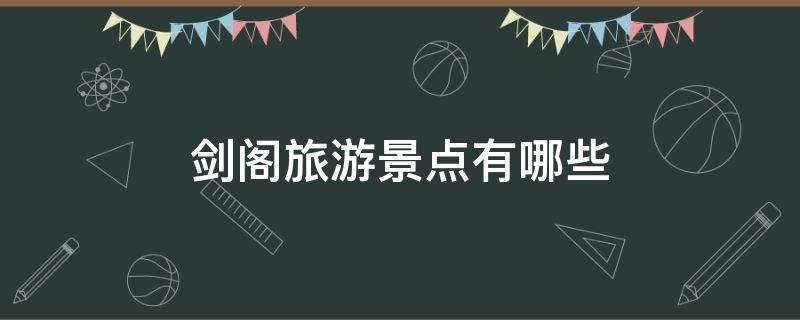 剑阁旅游景点有哪些